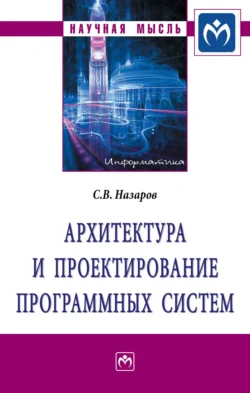 НАУЧНАЯ МЫСЛЬ

Информатика

С.В. Назаров

АРХИТЕКТУРА И ПРОЕКТИРОВАНИЕ ПРОГРАММНЫХ СИСТЕМ